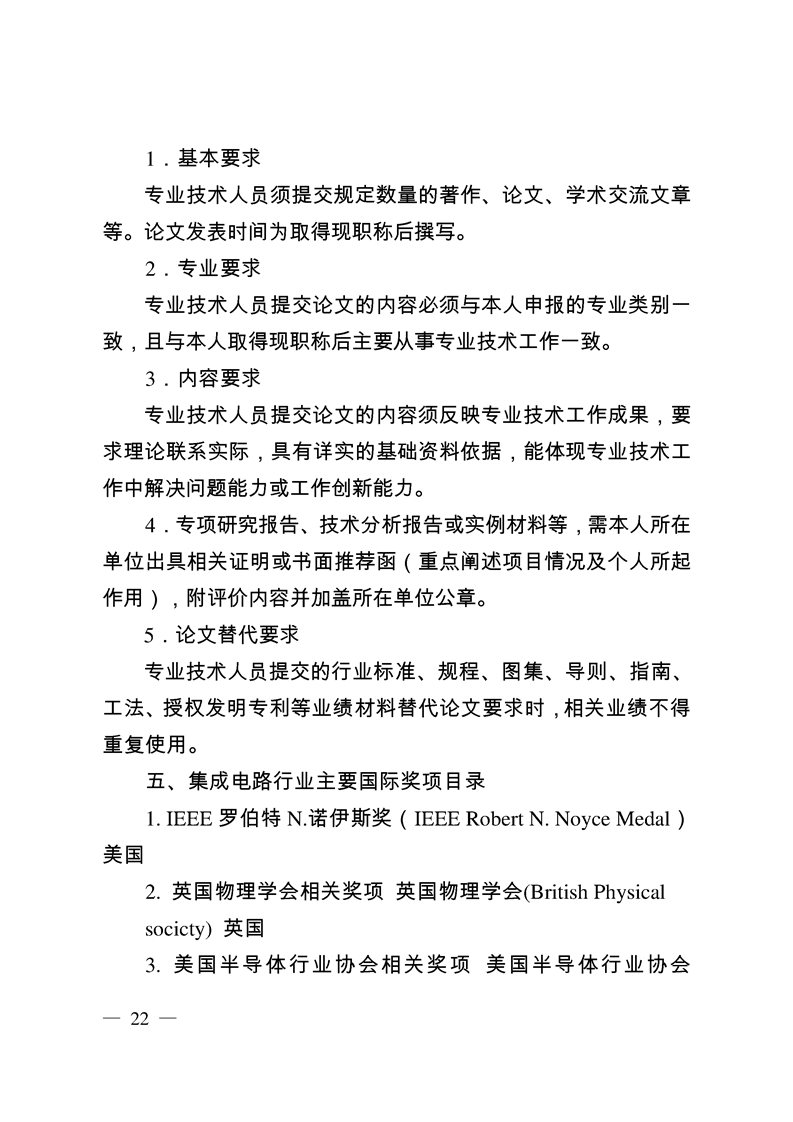 1．基本要求

专业技术人员须提交规定数量的著作、论文、学术交流文章等。论文发表时间为取得现职称后撰写。

2．专业要求

专业技术人员提交论文的内容必须与本人申报的专业类别一致，且与本人取得现职称后主要从事专业技术工作一致。

3．内容要求

专业技术人员提交论文的内容须反映专业技术工作成果，要求理论联系实际，具有详实的基础资料依据，能体现专业技术工作中解决问题能力或工作创新能力。

4．专项研究报告、技术分析报告或实例材料等，需本人所在单位出具相关证明或书面推荐函（重点阐述项目情况及个人所起作用），附评价内容并加盖所在单位公章。

5．论文替代要求

专业技术人员提交的行业标准、规程、图集、导则、指南、工法、授权发明专利等业绩材料替代论文要求时，相关业绩不得重复使用。

五、集成电路行业主要国际奖项目录

1. IEEE 罗伯特 N.诺伊斯奖（IEEE Robert N. Noyce Medal）美国

2. 英国物理学会相关奖项 英国物理学会(British Physical socicty) 英国

3. 美国半导体行业协会相关奖项 美国半导体行业协会

— 22 —